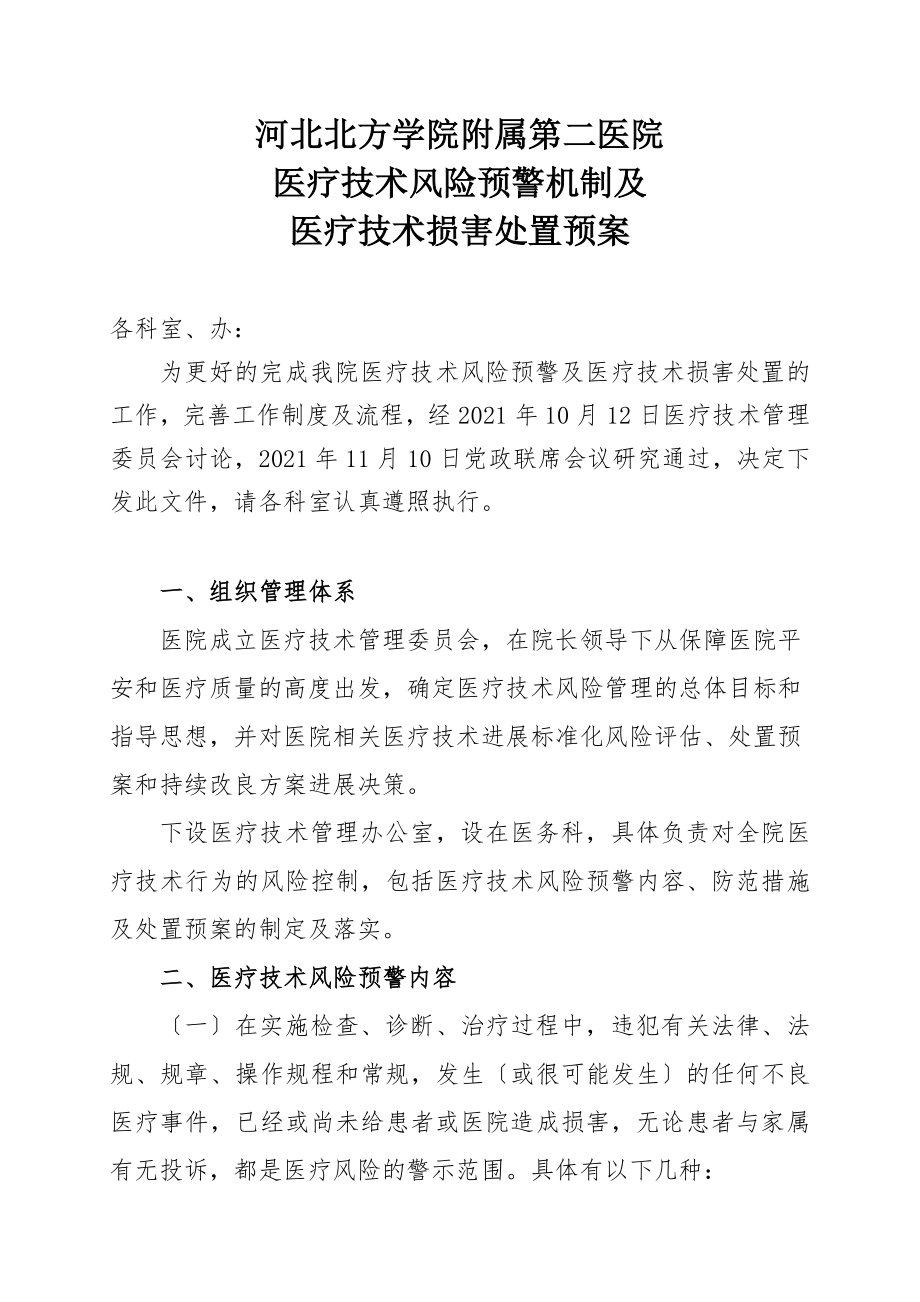 河北北方学院附属第二医院
医疗技术风险预警机制及
医疗技术损害处置预案

各科室、办：

为更好的完成我院医疗技术风险预警及医疗技术损害处置的工作，完善工作制度及流程，经 2021 年 10 月 12 日医疗技术管理委员会讨论，2021 年 11 月 10 日党政联席会议研究通过，决定下发此文件，请各科室认真遵照执行。

一、组织管理体系

医院成立医疗技术管理委员会，在院长领导下从保障医院平安和医疗质量的高度出发，确定医疗技术风险管理的总体目标和指导思想，并对医院相关医疗技术进展标准化风险评估、处置预案和持续改良方案进展决策。

下设医疗技术管理办公室，设在医务科，具体负责对全院医疗技术行为的风险控制，包括医疗技术风险预警内容、防范措施及处置预案的制定及落实。

二、医疗技术风险预警内容

〔一〕在实施检查、诊断、治疗过程中，违犯有关法律、法规、规章、操作规程和常规，发生〔或很可能发生〕的任何不良医疗事件，已经或尚未给患者或医院造成损害，无论患者与家属有无投诉，都是医疗风险的警示范围。具体有以下几种：